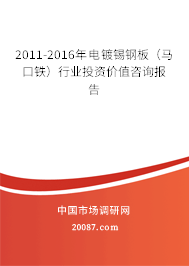 2011-2016年电镀锡钢板（马口铁）行业投资价值咨询报告

中国市场调研网

20087.com